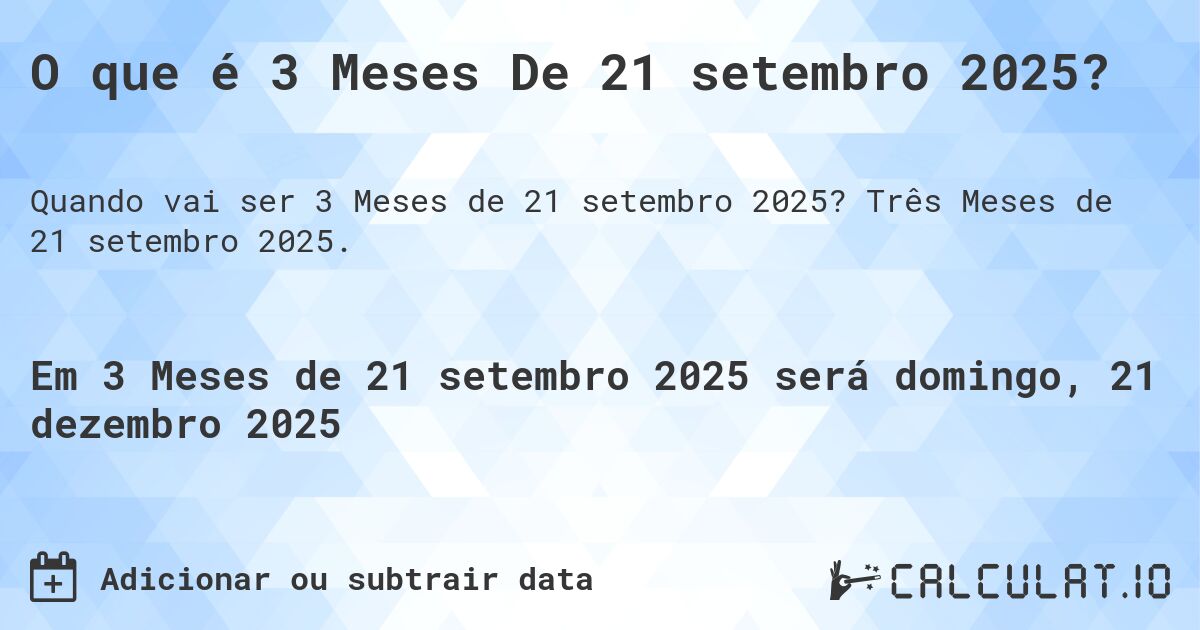 O que é 3 Meses De 21 setembro 2025?

Quando vai ser 3 Meses de 21 setembro 2025? Três Meses de 21 setembro 2025.

Em 3 Meses de 21 setembro 2025 será domingo, 21 dezembro 2025

Adicionar ou subtrair data

CALCULAT.IO